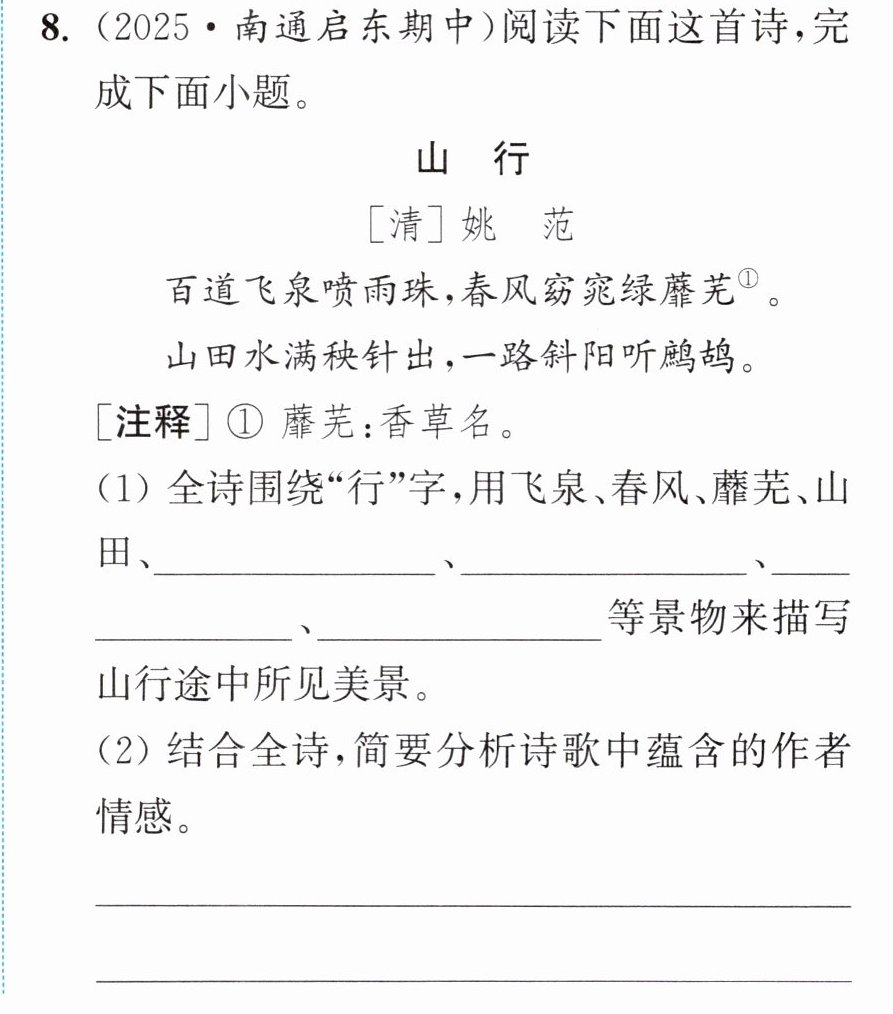 8.(2025·南通启东期中)阅读下面这首诗,完成下面小题。

山 行

[清]姚 范

百道飞泉喷雨珠,春风窈窕绿蘼芜$^{①}$。

山田水满秧针出,一路斜阳听鹧鸪。

[注释]① 蘼芜:香草名。

(1)全诗围绕“行”字,用飞泉、春风、蘼芜、山田、____、____、____、____等景物来描写山行途中所见美景。

(2)结合全诗,简要分析诗歌中蕴含的作者情感。

____

____